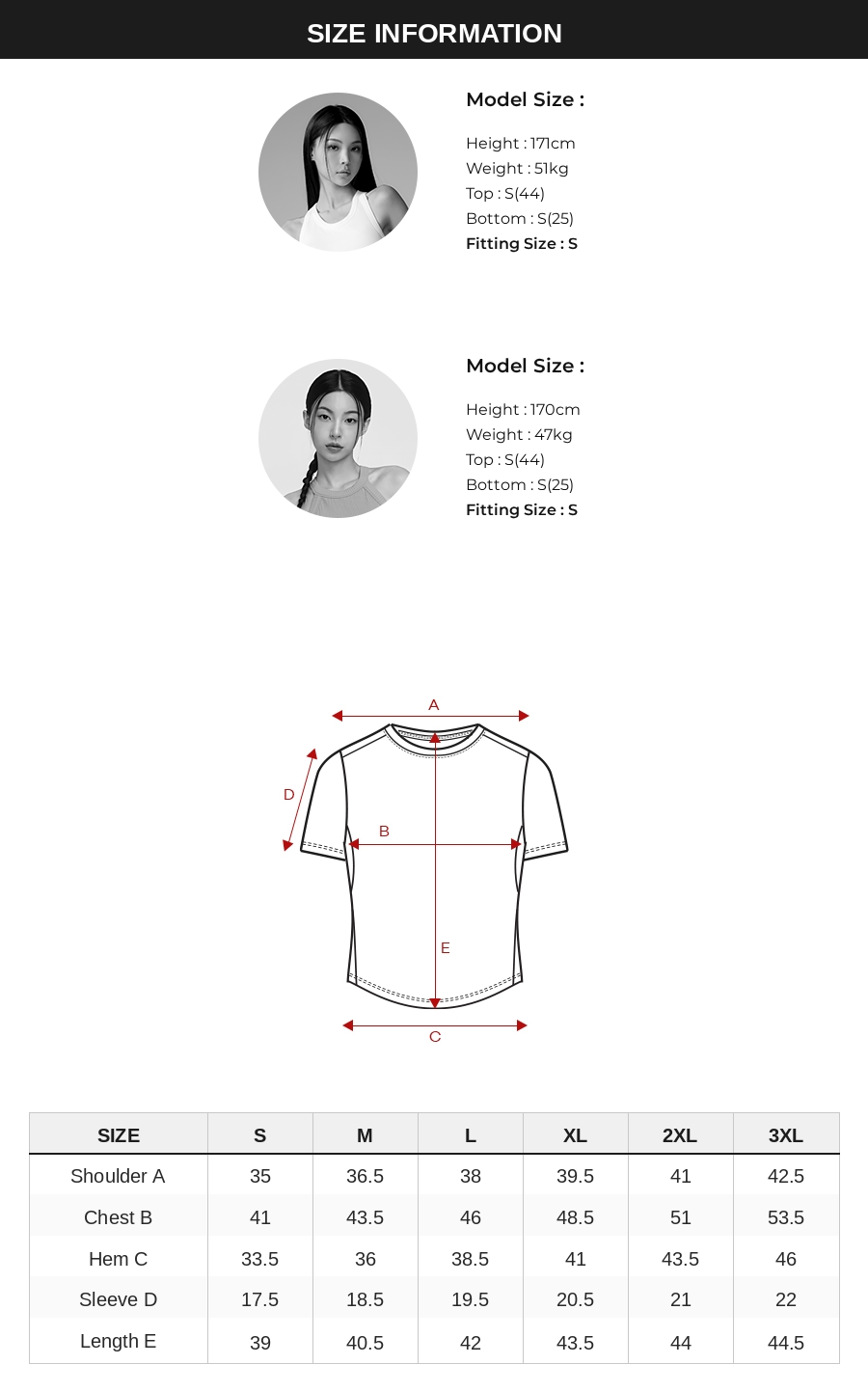 SIZE INFORMATION

Model Size :

Height : 171cm
Weight : 51kg
Top : S(44)
Bottom : S(25)
Fitting Size : S

Model Size :

Height : 170cm
Weight : 47kg
Top : S(44)
Bottom : S(25)
Fitting Size : S

A
D
B
E
C

| SIZE | S | M | L | XL | 2XL | 3XL |
|---|---|---|---|---|---|---|
| Shoulder A | 35 | 36.5 | 38 | 39.5 | 41 | 42.5 |
| Chest B | 41 | 43.5 | 46 | 48.5 | 51 | 53.5 |
| Hem C | 33.5 | 36 | 38.5 | 41 | 43.5 | 46 |
| Sleeve D | 17.5 | 18.5 | 19.5 | 20.5 | 21 | 22 |
| Length E | 39 | 40.5 | 42 | 43.5 | 44 | 44.5 |